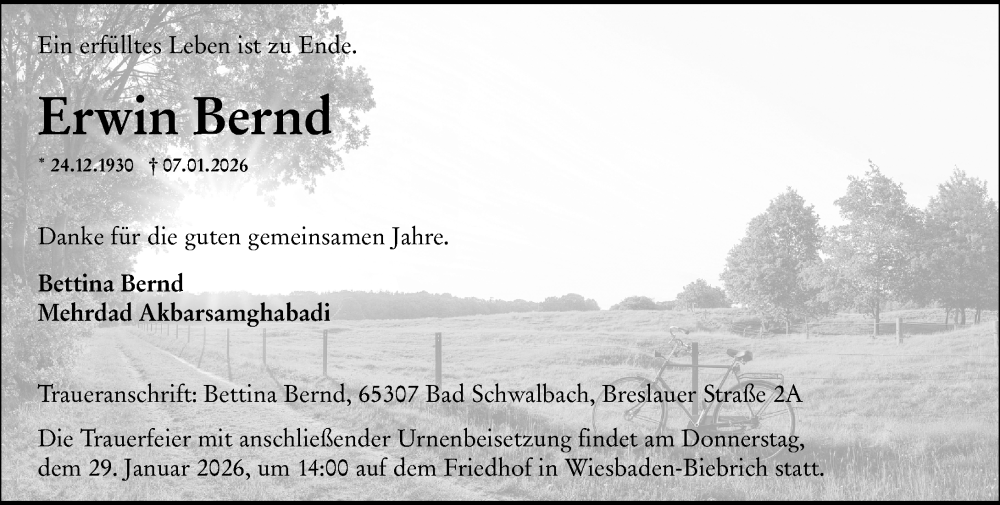 Ein erfülltes Leben ist zu Ende.

Erwin Bernd

* 24.12.1930 † 07.01.2026

Danke für die guten gemeinsamen Jahre.

Bettina Bernd
Mehrdad Akbarsamghabadi

Traueranschrift: Bettina Bernd, 65307 Bad Schwalbach, Breslauer Straße 2A

Die Trauerfeier mit anschließender Urnenbeisetzung findet am Donnerstag, dem 29. Januar 2026, um 14:00 auf dem Friedhof in Wiesbaden-Biebrich statt.